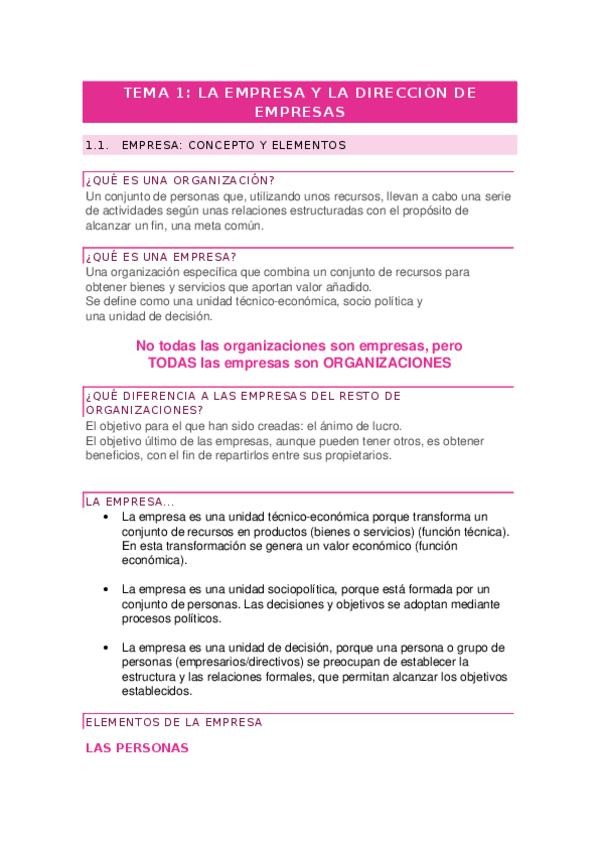 TEMA 1: LA EMPRESA Y LA DIRECCION DE EMPRESAS

1.1. EMPRESA: CONCEPTO Y ELEMENTOS

¿QUÉ ES UNA ORGANIZACIÓN?
Un conjunto de personas que, utilizando unos recursos, llevan a cabo una serie de actividades según unas relaciones estructuradas con el propósito de alcanzar un fin, una meta común.

¿QUÉ ES UNA EMPRESA?
Una organización específica que combina un conjunto de recursos para obtener bienes y servicios que aportan valor añadido.
Se define como una unidad técnico-económica, socio política y una unidad de decisión.

No todas las organizaciones son empresas, pero TODAS las empresas son ORGANIZACIONES

¿QUÉ DIFERENCIA A LAS EMPRESAS DEL RESTO DE ORGANIZACIONES?
El objetivo para el que han sido creadas: el ánimo de lucro.
El objetivo último de las empresas, aunque pueden tener otros, es obtener beneficios, con el fin de repartirlos entre sus propietarios.

LA EMPRESA...
• La empresa es una unidad técnico-económica porque transforma un conjunto de recursos en productos (bienes o servicios) (función técnica). En esta transformación se genera un valor económico (función económica).

• La empresa es una unidad sociopolítica, porque está formada por un conjunto de personas. Las decisiones y objetivos se adoptan mediante procesos políticos.

• La empresa es una unidad de decisión, porque una persona o grupo de personas (empresarios/directivos) se preocupan de establecer la estructura y las relaciones formales, que permitan alcanzar los objetivos establecidos.

ELEMENTOS DE LA EMPRESA

LAS PERSONAS